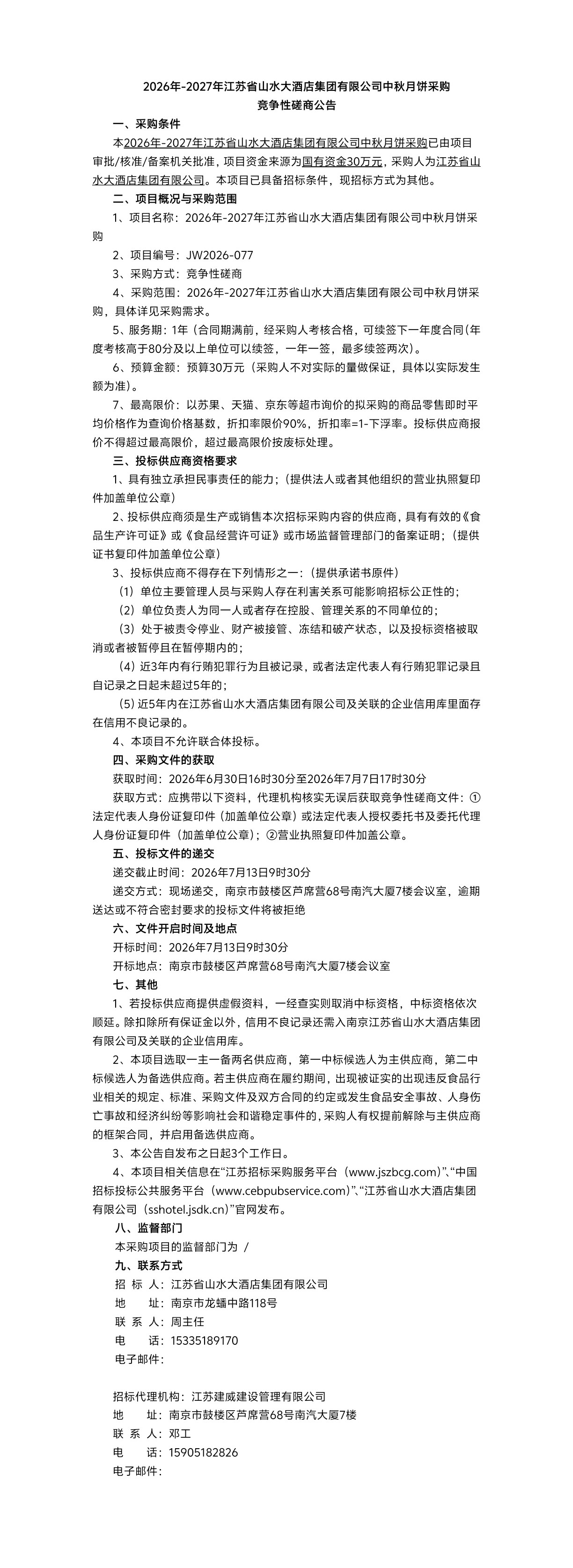 2026年-2027年江苏省山水大酒店集团有限公司中秋月饼采购
竞争性磋商公告

一、采购条件

本2026年-2027年江苏省山水大酒店集团有限公司中秋月饼采购已由项目审批/核准/备案机关批准，项目资金来源为国有资金30万元，采购人为江苏省山水大酒店集团有限公司。本项目已具备招标条件，现招标方式为其他。

二、项目概况与采购范围

1、项目名称：2026年-2027年江苏省山水大酒店集团有限公司中秋月饼采购

2、项目编号：JW2026-077

3、采购方式：竞争性磋商

4、采购范围：2026年-2027年江苏省山水大酒店集团有限公司中秋月饼采购，具体详见采购需求。

5、服务期：1年（合同期满前，经采购人考核合格，可续签下一年度合同（年度考核高于80分及以上单位可以续签，一年一签，最多续签两次）。

6、预算金额：预算30万元（采购人不对实际的量做保证，具体以实际发生额为准）。

7、最高限价：以苏果、天猫、京东等超市询价的拟采购的商品零售即时平均价格作为查询价格基数，折扣率限价90%，折扣率=1-下浮率。投标供应商报价不得超过最高限价，超过最高限价按废标处理。

三、投标供应商资格要求

1、具有独立承担民事责任的能力；（提供法人或者其他组织的营业执照复印件加盖单位公章）

2、投标供应商须是生产或销售本次招标采购内容的供应商，具有有效的《食品生产许可证》或《食品经营许可证》或市场监督管理部门的备案证明；（提供证书复印件加盖单位公章）

3、投标供应商不得存在下列情形之一：（提供承诺书原件）

（1）单位主要管理人员与采购人存在利害关系可能影响招标公正性的；

（2）单位负责人为同一人或者存在控股、管理关系的不同单位的；

（3）处于被责令停业、财产被接管、冻结和破产状态，以及投标资格被取消或者被暂停且在暂停期内的；

（4）近3年内有行贿犯罪行为且被记录，或者法定代表人有行贿犯罪记录且自记录之日起未超过5年的；

（5）近5年内在江苏省山水大酒店集团有限公司及关联的企业信用库里面存在信用不良记录的。

4、本项目不允许联合体投标。

四、采购文件的获取

获取时间：2026年6月30日16时30分至2026年7月7日17时30分

获取方式：应携带以下资料，代理机构核实无误后获取竞争性磋商文件：①法定代表人身份证复印件（加盖单位公章）或法定代表人授权委托书及委托代理人身份证复印件（加盖单位公章）；②营业执照复印件加盖公章。

五、投标文件的递交

递交截止时间：2026年7月13日9时30分

递交方式：现场递交，南京市鼓楼区芦席营68号南汽大厦7楼会议室，逾期送达或不符合密封要求的投标文件将被拒绝

六、文件开启时间及地点

开标时间：2026年7月13日9时30分

开标地点：南京市鼓楼区芦席营68号南汽大厦7楼会议室

七、其他

1、若投标供应商提供虚假资料，一经查实则取消中标资格，中标资格依次顺延。除扣除所有保证金以外，信用不良记录还需入南京江苏省山水大酒店集团有限公司及关联的企业信用库。

2、本项目选取一主一备两名供应商，第一中标候选人为主供应商，第二中标候选人为备选供应商。若主供应商在履约期间，出现被证实的出现违反食品行业相关的规定、标准、采购文件及双方合同的约定或发生食品安全事故、人身伤亡事故和经济纠纷等影响社会和谐稳定事件的，采购人有权提前解除与主供应商的框架合同，并启用备选供应商。

3、本公告自发布之日起3个工作日。

4、本项目相关信息在“江苏招标采购服务平台（www.jszbcg.com）”、“中国招标投标公共服务平台（www.cebpubservice.com）”、“江苏省山水大酒店集团有限公司（sshotel.jsdk.cn）”官网发布。

八、监督部门

本采购项目的监督部门为 /

九、联系方式

招 标 人：江苏省山水大酒店集团有限公司
地 址：南京市龙蟠中路118号
联 系 人：周主任
电 话：15335189170
电子邮件：

招标代理机构：江苏建威建设管理有限公司
地 址：南京市鼓楼区芦席营68号南汽大厦7楼
联 系 人：邓工
电 话：15905182826
电子邮件：